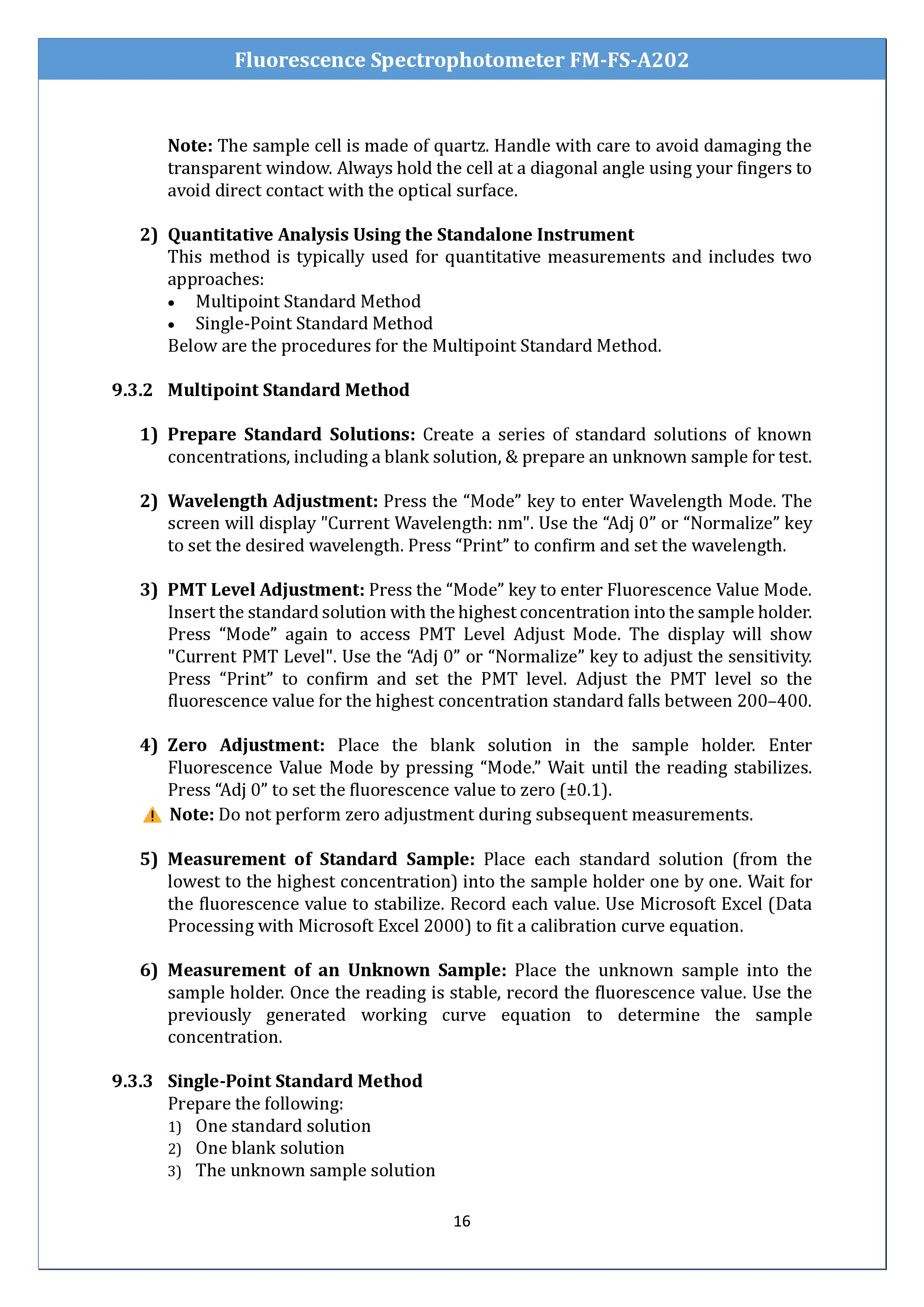 Fluorescence Spectrophotometer FM-FS-A202

Note: The sample cell is made of quartz. Handle with care to avoid damaging the transparent window. Always hold the cell at a diagonal angle using your fingers to avoid direct contact with the optical surface.

2) Quantitative Analysis Using the Standalone Instrument
This method is typically used for quantitative measurements and includes two approaches:
• Multipoint Standard Method
• Single-Point Standard Method
Below are the procedures for the Multipoint Standard Method.

9.3.2 Multipoint Standard Method

1) Prepare Standard Solutions: Create a series of standard solutions of known concentrations, including a blank solution, & prepare an unknown sample for test.

2) Wavelength Adjustment: Press the “Mode” key to enter Wavelength Mode. The screen will display "Current Wavelength: nm". Use the “Adj 0” or “Normalize” key to set the desired wavelength. Press “Print” to confirm and set the wavelength.

3) PMT Level Adjustment: Press the “Mode” key to enter Fluorescence Value Mode. Insert the standard solution with the highest concentration into the sample holder. Press “Mode” again to access PMT Level Adjust Mode. The display will show "Current PMT Level". Use the “Adj 0” or “Normalize” key to adjust the sensitivity. Press “Print” to confirm and set the PMT level. Adjust the PMT level so the fluorescence value for the highest concentration standard falls between 200–400.

4) Zero Adjustment: Place the blank solution in the sample holder. Enter Fluorescence Value Mode by pressing “Mode.” Wait until the reading stabilizes. Press “Adj 0” to set the fluorescence value to zero (±0.1).
Note: Do not perform zero adjustment during subsequent measurements.

5) Measurement of Standard Sample: Place each standard solution (from the lowest to the highest concentration) into the sample holder one by one. Wait for the fluorescence value to stabilize. Record each value. Use Microsoft Excel (Data Processing with Microsoft Excel 2000) to fit a calibration curve equation.

6) Measurement of an Unknown Sample: Place the unknown sample into the sample holder. Once the reading is stable, record the fluorescence value. Use the previously generated working curve equation to determine the sample concentration.

9.3.3 Single-Point Standard Method
Prepare the following:
1) One standard solution
2) One blank solution
3) The unknown sample solution

16